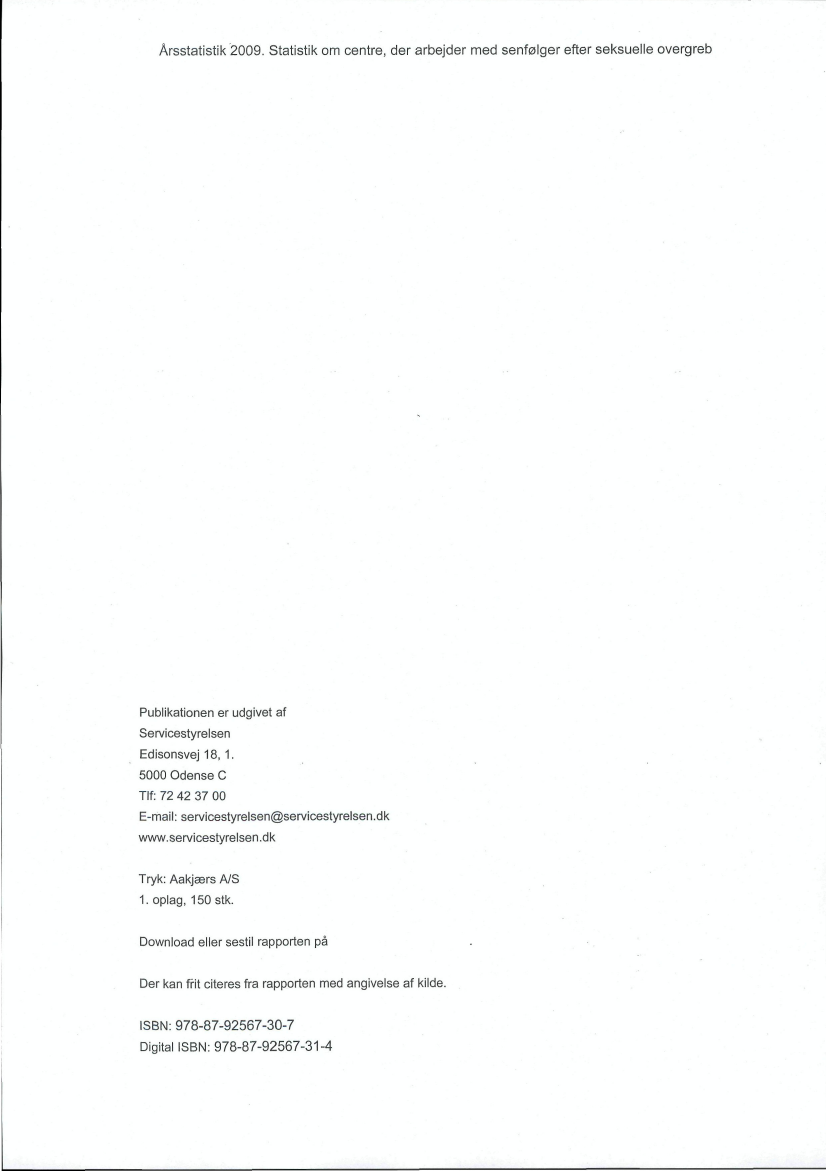 Årsstatistik 2009. Statistik om centre, der arbejder med senfølger efter seksuelle overgreb

Publikationen er udgivet af
Servicestyrelsen
Edisonsvej 18, 1.
5000 Odense C
Tlf: 72 42 37 00
E-mail: servicestyrelsen@servicestyrelsen.dk
www.servicestyrelsen.dk

Tryk: Aakjærs A/S
1. oplag, 150 stk.

Download eller sestil rapporten på

Der kan frit citeres fra rapporten med angivelse af kilde.

ISBN: 978-87-92567-30-7
Digital ISBN: 978-87-92567-31-4